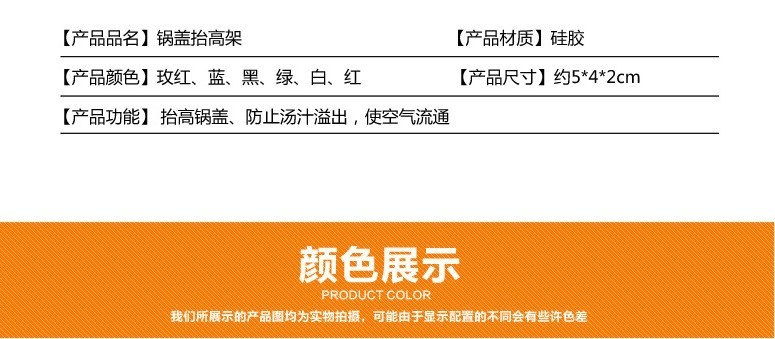 【产品品名】锅盖抬高架

【产品材质】硅胶

【产品颜色】玫红、蓝、黑、绿、白、红

【产品尺寸】约5*4*2cm

【产品功能】抬高锅盖、防止汤汁溢出，使空气流通

颜色展示

PRODUCT COLOR

我们所展示的产品图均为实物拍摄，可能由于显示配置的不同会有些许色差